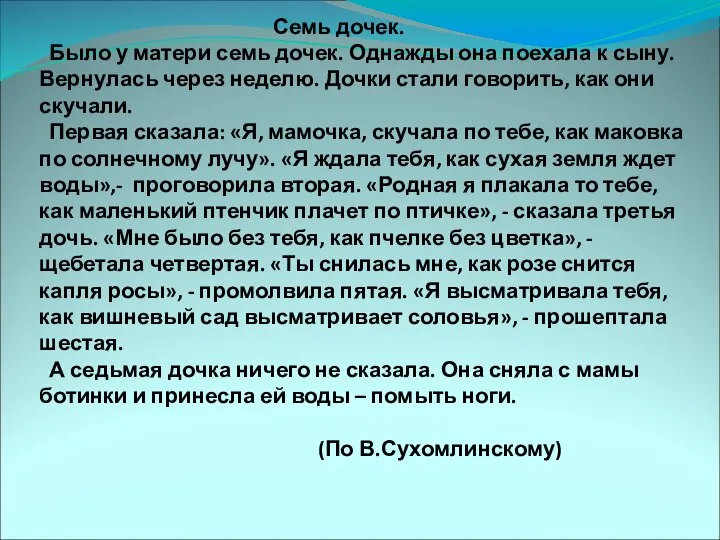 Семь дочек.

Было у матери семь дочек. Однажды она поехала к сыну. Вернулась через неделю. Дочки стали говорить, как они скучали.

Первая сказала: «Я, мамочка, скучала по тебе, как маковка по солнечному лучу». «Я ждала тебя, как сухая земля ждет воды»,- проговорила вторая. «Родная я плакала то тебе, как маленький птенчик плачет по птичке», - сказала третья дочь. «Мне было без тебя, как пчелке без цветка», - щебетала четвертая. «Ты снилась мне, как розе снится капля росы», - промолвила пятая. «Я высматривала тебя, как вишневый сад высматривает соловья», - прошептала шестая.

А седьмая дочка ничего не сказала. Она сняла с мамы ботинки и принесла ей воды – помыть ноги.

(По В.Сухомлинскому)